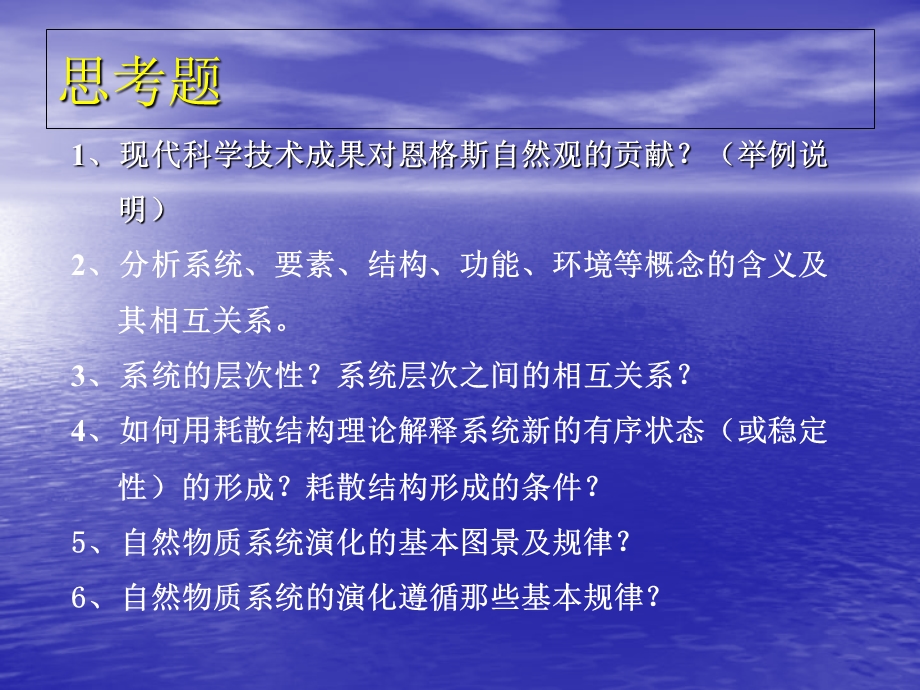 思考题

1、现代科学技术成果对恩格斯自然观的贡献？（举例说明）

2、分析系统、要素、结构、功能、环境等概念的含义及其相互关系。

3、系统的层次性？系统层次之间的相互关系？

4、如何用耗散结构理论解释系统新的有序状态（或稳定性）的形成？耗散结构形成的条件？

5、自然物质系统演化的基本图景及规律？

6、自然物质系统的演化遵循那些基本规律？